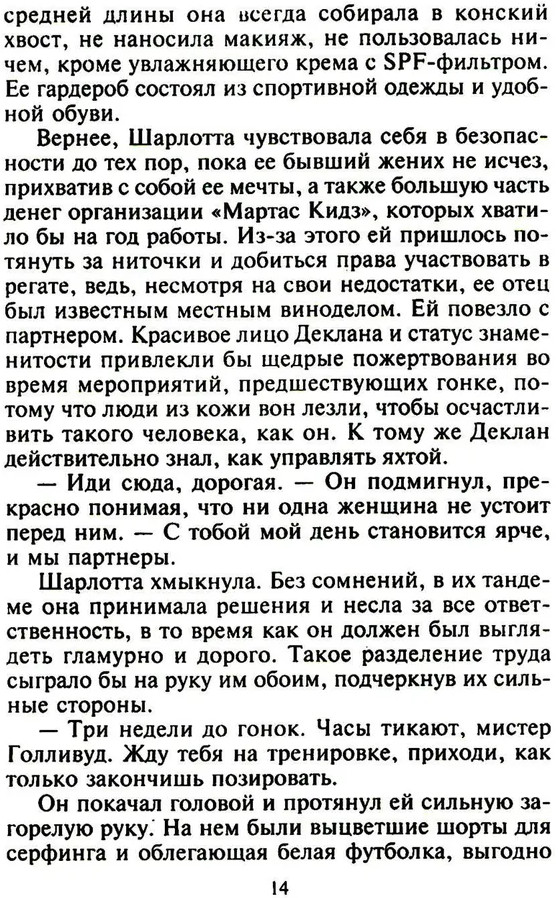 средней длины она всегда собирала в конский хвост, не наносила макияж, не пользовалась ничем, кроме увлажняющего крема с SPF-фильтром. Ее гардероб состоял из спортивной одежды и удобной обуви.

Вернее, Шарлотта чувствовала себя в безопасности до тех пор, пока ее бывший жених не исчез, прихватив с собой ее мечты, а также большую часть денег организации «Мартас Кидз», которых хватило бы на год работы. Из-за этого ей пришлось потянуть за ниточки и добиться права участвовать в регате, ведь, несмотря на свои недостатки, ее отец был известным местным виноделом. Ей повезло с партнером. Красивое лицо Деклана и статус знаменитости привлекли бы щедрые пожертвования во время мероприятий, предшествующих гонке, потому что люди из кожи вон лезли, чтобы осчастливить такого человека, как он. К тому же Деклан действительно знал, как управлять яхтой.

— Иди сюда, дорогая. — Он подмигнул, прекрасно понимая, что ни одна женщина не устоит перед ним. — С тобой мой день становится ярче, и мы партнеры.

Шарлотта хмыкнула. Без сомнений, в их тандеме она принимала решения и несла за все ответственность, в то время как он должен был выглядеть гламурно и дорого. Такое разделение труда сыграло бы на руку им обоим, подчеркнув их сильные стороны.

— Три недели до гонок. Часы тикают, мистер Голливуд. Жду тебя на тренировке, приходи, как только закончишь позировать.

Он покачал головой и протянул ей сильную загорелую руку. На нем были выцветшие шорты для серфинга и облегающая белая футболка, выгодно

14